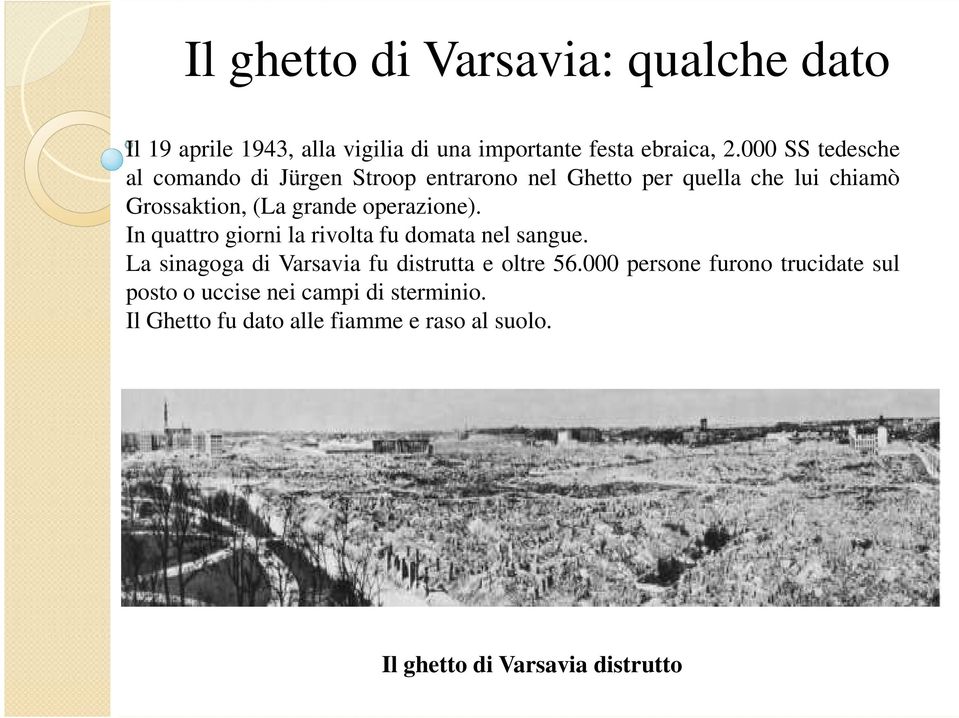 Il ghetto di Varsavia: qualche dato

Il 19 aprile 1943, alla vigilia di una importante festa ebraica, 2.000 SS tedesche al comando di Jürgen Stroop entrarono nel Ghetto per quella che lui chiamò Grossaktion, (La grande operazione).
In quattro giorni la rivolta fu domata nel sangue.
La sinagoga di Varsavia fu distrutta e oltre 56.000 persone furono trucidate sul posto o uccise nei campi di sterminio.
Il Ghetto fu dato alle fiamme e raso al suolo.

Il ghetto di Varsavia distrutto